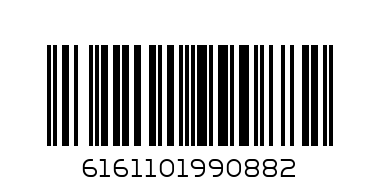 6161101990882